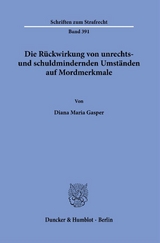 Schriften zum Strafrecht

Band 391

Die Rückwirkung von unrechts- und schuldmindernden Umständen auf Mordmerkmale

Von

Diana Maria Gasper

Duncker & Humblot · Berlin